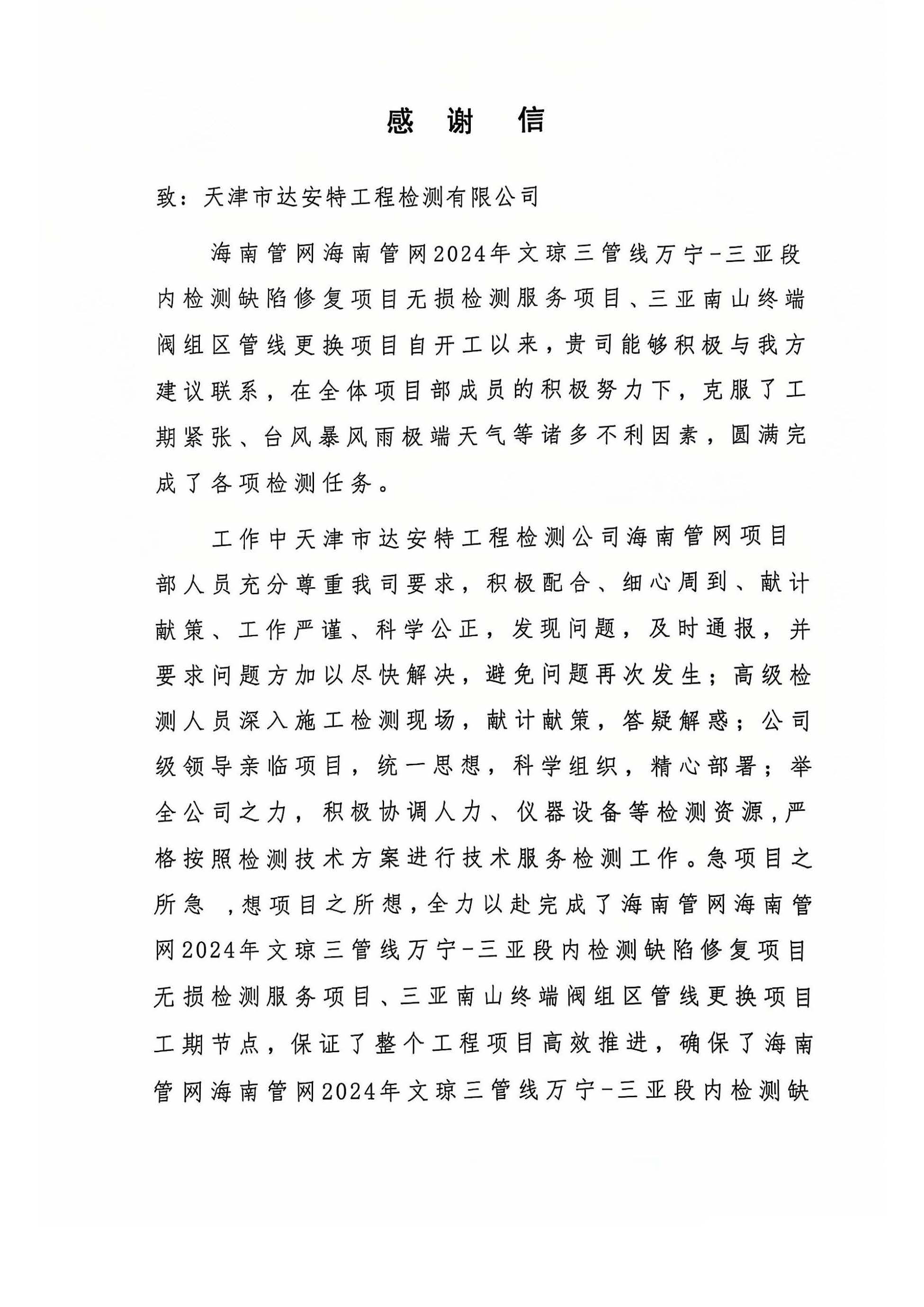 感 谢 信

致：天津市达安特工程检测有限公司

海南管网海南管网2024年文琼三管线万宁-三亚段内检测缺陷修复项目无损检测服务项目、三亚南山终端阀组区管线更换项目自开工以来，贵司能够积极与我方建议联系，在全体项目部成员的积极努力下，克服了工期紧张、台风暴风雨极端天气等诸多不利因素，圆满完成了各项检测任务。

工作中天津市达安特工程检测公司海南管网项目部人员充分尊重我司要求，积极配合、细心周到、献计献策、工作严谨、科学公正，发现问题，及时通报，并要求问题方加以尽快解决，避免问题再次发生；高级检测人员深入施工检测现场，献计献策，答疑解惑；公司级领导亲临项目，统一思想，科学组织，精心部署；举全公司之力，积极协调人力、仪器设备等检测资源，严格按照检测技术方案进行技术服务检测工作。急项目之所急 ，想项目之所想，全力以赴完成了海南管网海南管网2024年文琼三管线万宁-三亚段内检测缺陷修复项目无损检测服务项目、三亚南山终端阀组区管线更换项目工期节点，保证了整个工程项目高效推进，确保了海南管网海南管网2024年文琼三管线万宁-三亚段内检测缺